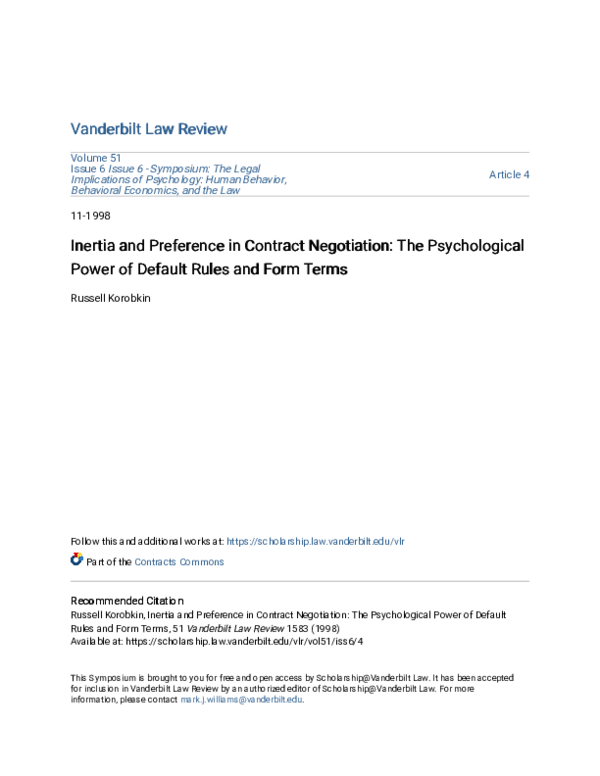 Vanderbilt Law Review

Volume 51
Issue 6 Issue 6 - Symposium: The Legal Implications of Psychology: Human Behavior, Behavioral Economics, and the Law

Article 4

11-1998

Inertia and Preference in Contract Negotiation: The Psychological Power of Default Rules and Form Terms

Russell Korobkin

Follow this and additional works at: https://scholarship.law.vanderbilt.edu/vlr

Part of the Contracts Commons

Recommended Citation
Russell Korobkin, Inertia and Preference in Contract Negotiation: The Psychological Power of Default Rules and Form Terms, 51 Vanderbilt Law Review 1583 (1998)
Available at: https://scholarship.law.vanderbilt.edu/vlr/vol51/iss6/4

This Symposium is brought to you for free and open access by Scholarship@Vanderbilt Law. It has been accepted for inclusion in Vanderbilt Law Review by an authorized editor of Scholarship@Vanderbilt Law. For more information, please contact mark.j.williams@vanderbilt.edu.